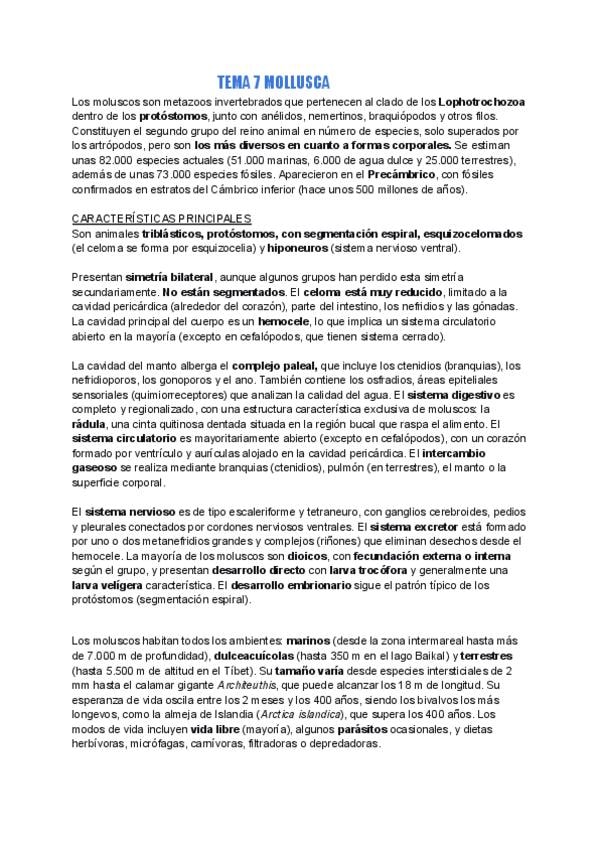 TEMA 7 MOLLUSCA

Los moluscos son metazoos invertebrados que pertenecen al clado de los Lophotrochozoa dentro de los protóstomos, junto con anélidos, nemertinos, braquiópodos y otros filos. Constituyen el segundo grupo del reino animal en número de especies, solo superados por los artrópodos, pero son los más diversos en cuanto a formas corporales. Se estiman unas 82.000 especies actuales (51.000 marinas, 6.000 de agua dulce y 25.000 terrestres), además de unas 73.000 especies fósiles. Aparecieron en el Precámbrico, con fósiles confirmados en estratos del Cámbrico inferior (hace unos 500 millones de años).

CARACTERÍSTICAS PRINCIPALES
Son animales triblásticos, protóstomos, con segmentación espiral, esquizocelomados (el celoma se forma por esquizocelia) y hiponeuros (sistema nervioso ventral).

Presentan simetría bilateral, aunque algunos grupos han perdido esta simetría secundariamente. No están segmentados. El celoma está muy reducido, limitado a la cavidad pericárdica (alrededor del corazón), parte del intestino, los nefridios y las gónadas. La cavidad principal del cuerpo es un hemocele, lo que implica un sistema circulatorio abierto en la mayoría (excepto en cefalópodos, que tienen sistema cerrado).

La cavidad del manto alberga el complejo paleal, que incluye los ctenidios (branquias), los nefridioporos, los gonoporos y el ano. También contiene los osfradios, áreas epiteliales sensoriales (quimiorreceptores) que analizan la calidad del agua. El sistema digestivo es completo y regionalizado, con una estructura característica exclusiva de moluscos: la rádula, una cinta quitinosa dentada situada en la región bucal que raspa el alimento. El sistema circulatorio es mayoritariamente abierto (excepto en cefalópodos), con un corazón formado por ventrículo y aurículas alojado en la cavidad pericárdica. El intercambio gaseoso se realiza mediante branquias (ctenidios), pulmón (en terrestres), el manto o la superficie corporal.

El sistema nervioso es de tipo escaleriforme y tetraneuro, con ganglios cerebroides, pedios y pleurales conectados por cordones nerviosos ventrales. El sistema excretor está formado por uno o dos metanefridios grandes y complejos (riñones) que eliminan desechos desde el hemocele. La mayoría de los moluscos son dioicos, con fecundación externa o interna según el grupo, y presentan desarrollo directo con larva trocófora y generalmente una larva velígera característica. El desarrollo embrionario sigue el patrón típico de los protóstomos (segmentación espiral).

Los moluscos habitan todos los ambientes: marinos (desde la zona intermareal hasta más de 7.000 m de profundidad), dulceacuícolas (hasta 350 m en el lago Baikal) y terrestres (hasta 5.500 m de altitud en el Tíbet). Su tamaño varía desde especies intersticiales de 2 mm hasta el calamar gigante Architeuthis, que puede alcanzar los 18 m de longitud. Su esperanza de vida oscila entre los 2 meses y los 400 años, siendo los bivalvos los más longevos, como la almeja de Islandia (Arctica islandica), que supera los 400 años. Los modos de vida incluyen vida libre (mayoría), algunos parásitos ocasionales, y dietas herbívoras, micrófagas, carnívoras, filtradoras o depredadoras.